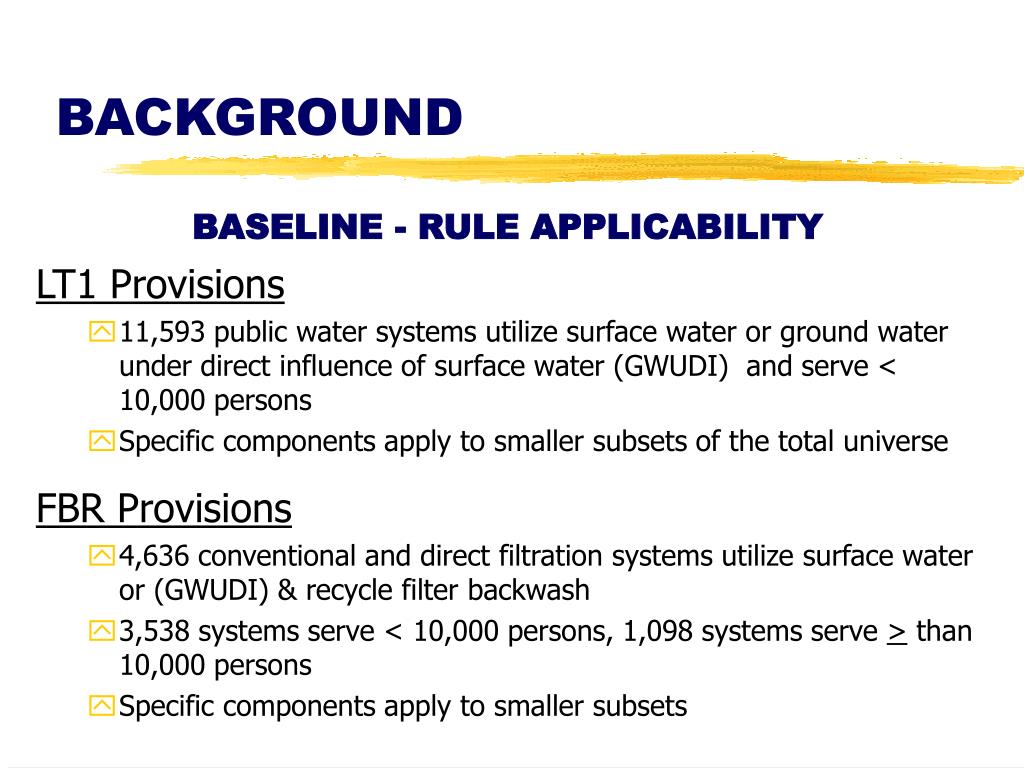 BACKGROUND

BASELINE - RULE APPLICABILITY

LT1 Provisions

11,593 public water systems utilize surface water or ground water under direct influence of surface water (GWUDI) and serve < 10,000 persons

Specific components apply to smaller subsets of the total universe

FBR Provisions

4,636 conventional and direct filtration systems utilize surface water or (GWUDI) & recycle filter backwash

3,538 systems serve < 10,000 persons, 1,098 systems serve $\geq$ than 10,000 persons

Specific components apply to smaller subsets